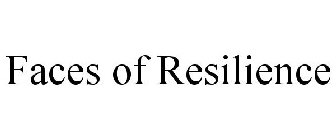 Faces of Resilience